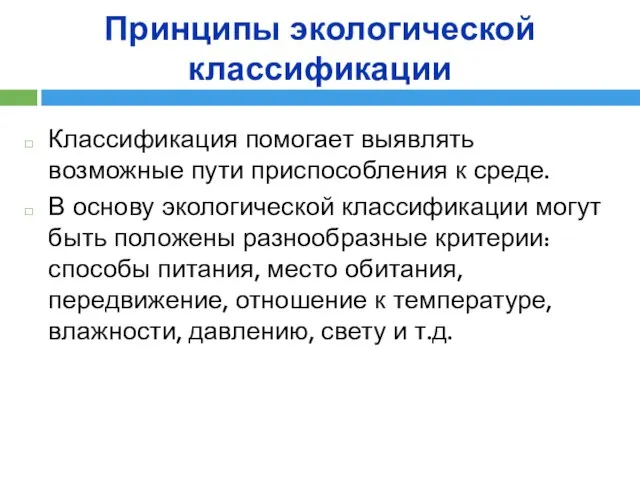 Принципы экологической классификации

Классификация помогает выявлять возможные пути приспособления к среде.

В основу экологической классификации могут быть положены разнообразные критерии: способы питания, место обитания, передвижение, отношение к температуре, влажности, давлению, свету и т.д.